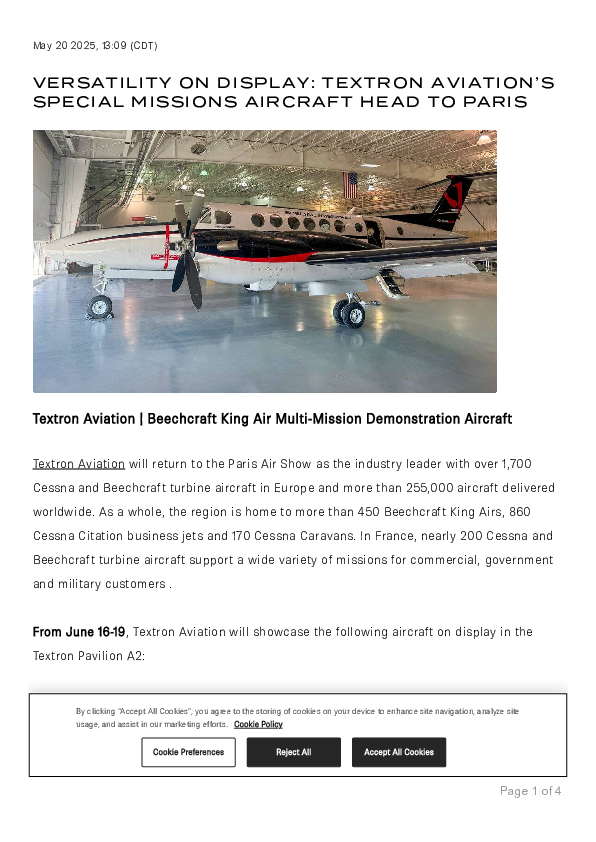 May 20 2025, 13:09 (CDT)

VERSATILITY ON DISPLAY: TEXTRON AVIATION'S SPECIAL MISSIONS AIRCRAFT HEAD TO PARIS

Textron Aviation | Beechcraft King Air Multi-Mission Demonstration Aircraft

Textron Aviation will return to the Paris Air Show as the industry leader with over 1,700 Cessna and Beechcraft turbine aircraft in Europe and more than 255,000 aircraft delivered worldwide. As a whole, the region is home to more than 450 Beechcraft King Airs, 860 Cessna Citation business jets and 170 Cessna Caravans. In France, nearly 200 Cessna and Beechcraft turbine aircraft support a wide variety of missions for commercial, government and military customers .

From June 16-19, Textron Aviation will showcase the following aircraft on display in the Textron Pavilion A2:

By clicking "Accept All Cookies", you agree to the storing of cookies on your device to enhance site navigation, analyze site usage, and assist in our marketing efforts. Cookie Policy

Cookie Preferences

Reject All

Accept All Cookies

Page 1 of 4